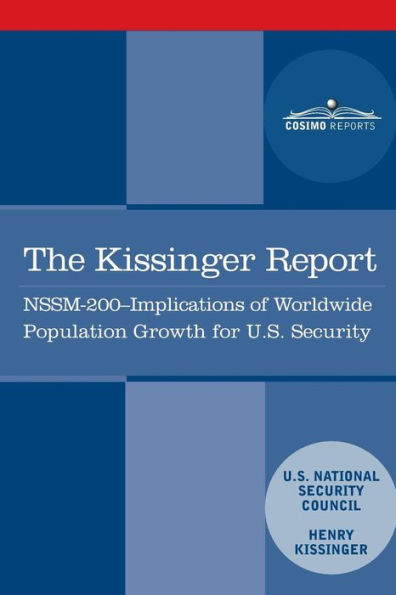 COSIMO REPORTS

The Kissinger Report

NSSM-200–Implications of Worldwide Population Growth for U.S. Security

U.S. NATIONAL SECURITY COUNCIL

HENRY KISSINGER